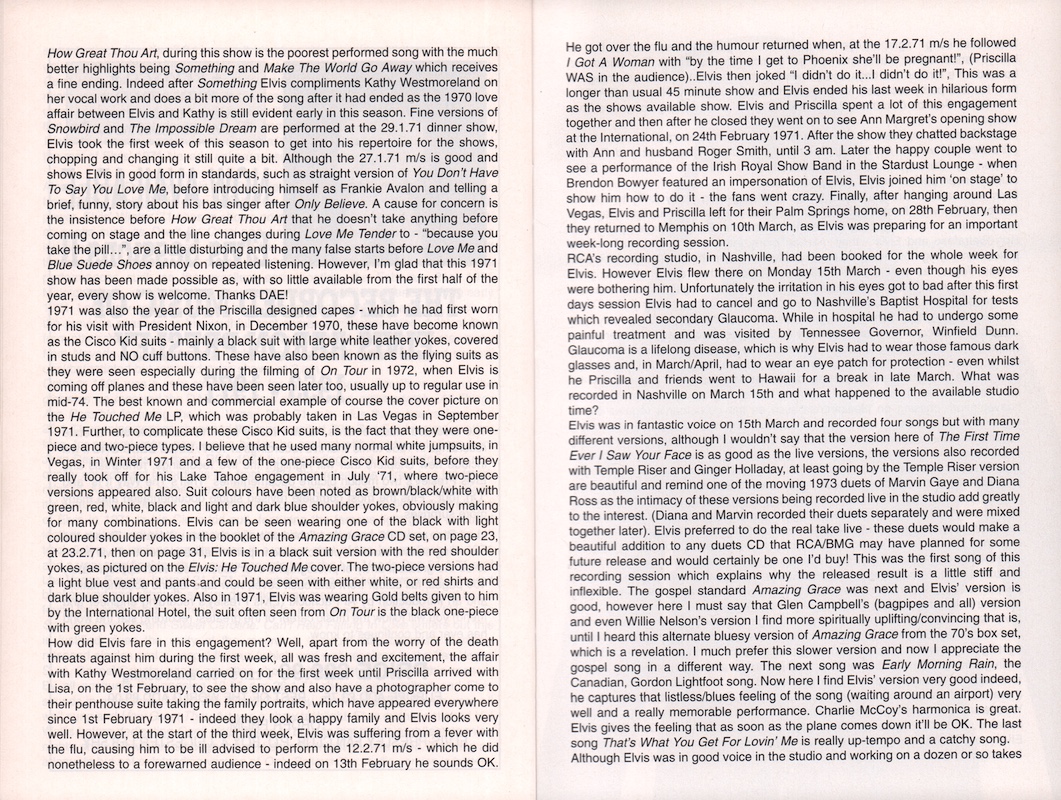 How Great Thou Art, during this show is the poorest performed song with the much better highlights being Something and Make The World Go Away which receives a fine ending. Indeed after Something Elvis compliments Kathy Westmoreland on her vocal work and does a bit more of the song after it had ended as the 1970 love affair between Elvis and Kathy is still evident early in this season. Fine versions of Snowbird and The Impossible Dream are performed at the 29.1.71 dinner show, Elvis took the first week of this season to get into his repertoire for the shows, chopping and changing it still quite a bit. Although the 27.1.71 m/s is good and shows Elvis in good form in standards, such as straight version of You Don't Have To Say You Love Me, before introducing himself as Frankie Avalon and telling a brief, funny, story about his bas singer after Only Believe. A cause for concern is the insistence before How Great Thou Art that he doesn't take anything before coming on stage and the line changes during Love Me Tender to - "because you take the pill...", are a little disturbing and the many false starts before Love Me and Blue Suede Shoes annoy on repeated listening. However, I'm glad that this 1971 show has been made possible as, with so little available from the first half of the year, every show is welcome. Thanks DAE!
1971 was also the year of the Priscilla designed capes - which he had first worn for his visit with President Nixon, in December 1970, these have become known as the Cisco Kid suits - mainly a black suit with large white leather yokes, covered in studs and NO cuff buttons. These have also been known as the flying suits as they were seen especially during the filming of On Tour in 1972, when Elvis is coming off planes and these have been seen later too, usually up to regular use in mid-74. The best known and commercial example of course the cover picture on the He Touched Me LP, which was probably taken in Las Vegas in September 1971. Further, to complicate these Cisco Kid suits, is the fact that they were one-piece and two-piece types. I believe that he used many normal white jumpsuits, in Vegas, in Winter 1971 and a few of the one-piece Cisco Kid suits, before they really took off for his Lake Tahoe engagement in July '71, where two-piece versions appeared also. Suit colours have been noted as brown/black/white with green, red, white, black and light and dark blue shoulder yokes, obviously making for many combinations. Elvis can be seen wearing one of the black with light coloured shoulder yokes in the booklet of the Amazing Grace CD set, on page 23, at 23.2.71, then on page 31, Elvis is in a black suit version with the red shoulder yokes, as pictured on the Elvis: He Touched Me cover. The two-piece versions had a light blue vest and pants and could be seen with either white, or red shirts and dark blue shoulder yokes. Also in 1971, Elvis was wearing Gold belts given to him by the International Hotel, the suit often seen from On Tour is the black one-piece with green yokes.
How did Elvis fare in this engagement? Well, apart from the worry of the death threats against him during the first week, all was fresh and excitement, the affair with Kathy Westmoreland carried on for the first week until Priscilla arrived with Lisa, on the 1st February, to see the show and also have a photographer come to their penthouse suite taking the family portraits, which have appeared everywhere since 1st February 1971 - indeed they look a happy family and Elvis looks very well. However, at the start of the third week, Elvis was suffering from a fever with the flu, causing him to be ill advised to perform the 12.2.71 m/s - which he did nonetheless to a forewarned audience - indeed on 13th February he sounds OK.

He got over the flu and the humour returned when, at the 17.2.71 m/s he followed I Got A Woman with "by the time I get to Phoenix she'll be pregnant!", (Priscilla WAS in the audience)..Elvis then joked "I didn't do it...I didn't do it!", This was a longer than usual 45 minute show and Elvis ended his last week in hilarious form as the shows available show. Elvis and Priscilla spent a lot of this engagement together and then after he closed they went on to see Ann Margret's opening show at the International, on 24th February 1971. After the show they chatted backstage with Ann and husband Roger Smith, until 3 am. Later the happy couple went to see a performance of the Irish Royal Show Band in the Stardust Lounge - when Brendon Bowyer featured an impersonation of Elvis, Elvis joined him 'on stage' to show him how to do it - the fans went crazy. Finally, after hanging around Las Vegas, Elvis and Priscilla left for their Palm Springs home, on 28th February, then they returned to Memphis on 10th March, as Elvis was preparing for an important week-long recording session.
RCA's recording studio, in Nashville, had been booked for the whole week for Elvis. However Elvis flew there on Monday 15th March - even though his eyes were bothering him. Unfortunately the irritation in his eyes got to bad after this first days session Elvis had to cancel and go to Nashville's Baptist Hospital for tests which revealed secondary Glaucoma. While in hospital he had to undergo some painful treatment and was visited by Tennessee Governor, Winfield Dunn. Glaucoma is a lifelong disease, which is why Elvis had to wear those famous dark glasses and, in March/April, had to wear an eye patch for protection - even whilst he Priscilla and friends went to Hawaii for a break in late March. What was recorded in Nashville on March 15th and what happened to the available studio time?
Elvis was in fantastic voice on 15th March and recorded four songs but with many different versions, although I wouldn't say that the version here of The First Time Ever I Saw Your Face is as good as the live versions, the versions also recorded with Temple Riser and Ginger Holladay, at least going by the Temple Riser version are beautiful and remind one of the moving 1973 duets of Marvin Gaye and Diana Ross as the intimacy of these versions being recorded live in the studio add greatly to the interest. (Diana and Marvin recorded their duets separately and were mixed together later). Elvis preferred to do the real take live - these duets would make a beautiful addition to any duets CD that RCA/BMG may have planned for some future release and would certainly be one I'd buy! This was the first song of this recording session which explains why the released result is a little stiff and inflexible. The gospel standard Amazing Grace was next and Elvis' version is good, however here I must say that Glen Campbell's (bagpipes and all) version and even Willie Nelson's version I find more spiritually uplifting/convincing that is, until I heard this alternate bluesy version of Amazing Grace from the 70's box set, which is a revelation. I much prefer this slower version and now I appreciate the gospel song in a different way. The next song was Early Morning Rain, the Canadian, Gordon Lightfoot song. Now here I find Elvis' version very good indeed, he captures that listless/blues feeling of the song (waiting around an airport) very well and a really memorable performance. Charlie McCoy's harmonica is great. Elvis gives the feeling that as soon as the plane comes down it'll be OK. The last song That's What You Get For Lovin' Me is really up-tempo and a catchy song. Although Elvis was in good voice in the studio and working on a dozen or so takes